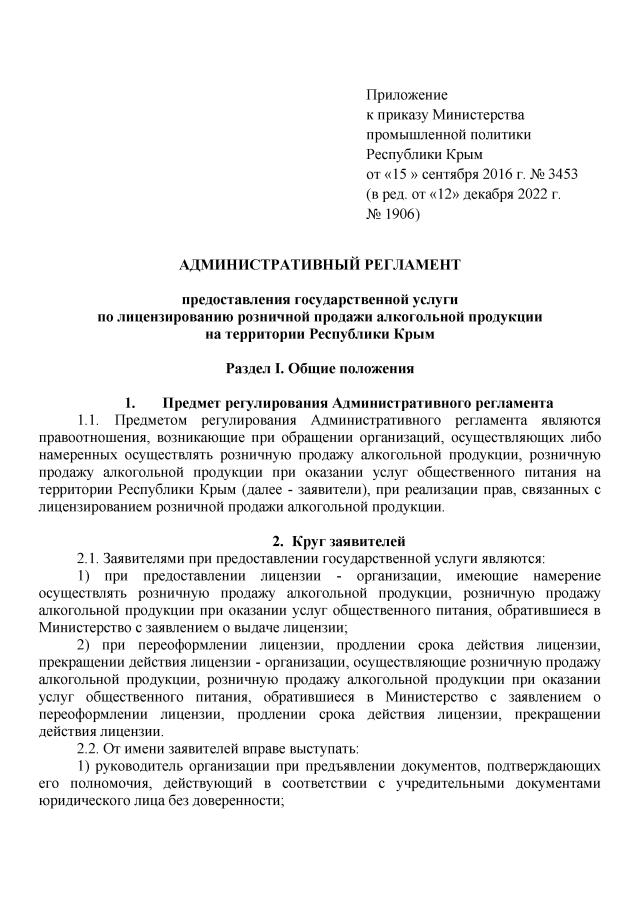 Приложение
к приказу Министерства
промышленной политики
Республики Крым
от «15 » сентября 2016 г. № 3453
(в ред. от «12» декабря 2022 г.
№ 1906)

АДМИНИСТРАТИВНЫЙ РЕГЛАМЕНТ

предоставления государственной услуги
по лицензированию розничной продажи алкогольной продукции
на территории Республики Крым

Раздел I. Общие положения

1. Предмет регулирования Административного регламента

1.1. Предметом регулирования Административного регламента являются правоотношения, возникающие при обращении организаций, осуществляющих либо намеренных осуществлять розничную продажу алкогольной продукции, розничную продажу алкогольной продукции при оказании услуг общественного питания на территории Республики Крым (далее - заявители), при реализации прав, связанных с лицензированием розничной продажи алкогольной продукции.

2. Круг заявителей

2.1. Заявителями при предоставлении государственной услуги являются:

1) при предоставлении лицензии - организации, имеющие намерение осуществлять розничную продажу алкогольной продукции, розничную продажу алкогольной продукции при оказании услуг общественного питания, обратившиеся в Министерство с заявлением о выдаче лицензии;

2) при переоформлении лицензии, продлении срока действия лицензии, прекращении действия лицензии - организации, осуществляющие розничную продажу алкогольной продукции, розничную продажу алкогольной продукции при оказании услуг общественного питания, обратившиеся в Министерство с заявлением о переоформлении лицензии, продлении срока действия лицензии, прекращении действия лицензии.

2.2. От имени заявителей вправе выступать:

1) руководитель организации при предъявлении документов, подтверждающих его полномочия, действующий в соответствии с учредительными документами юридического лица без доверенности;